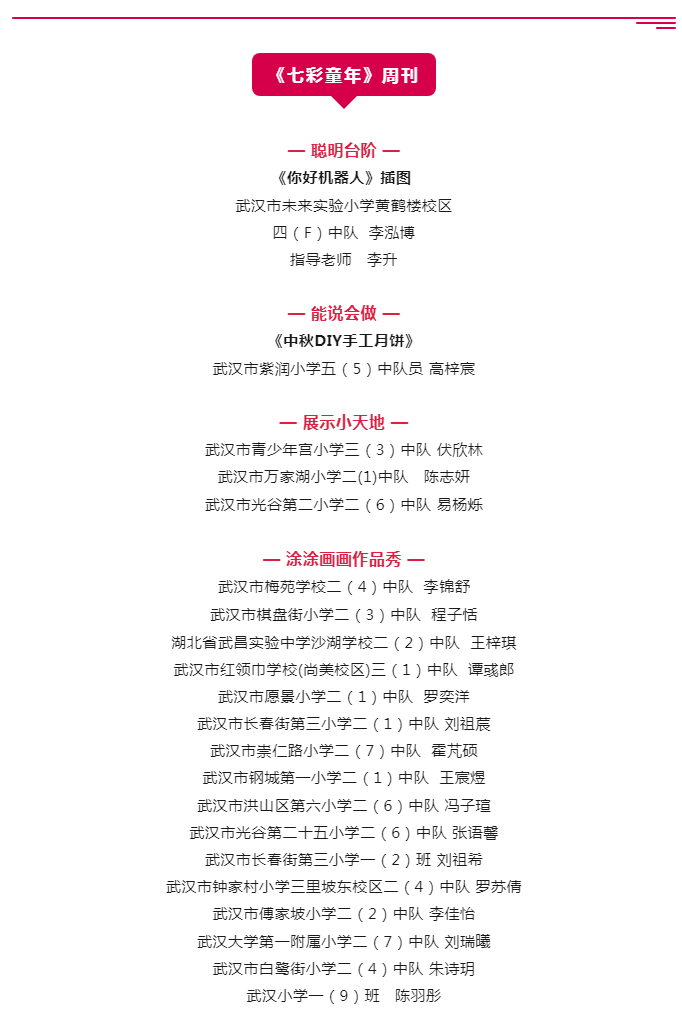 《七彩童年》周刊

— 聪明台阶 —

《你好机器人》插图

武汉市未来实验小学黄鹤楼校区

四（F）中队 李泓博

指导老师 李升

— 能说会做 —

《中秋DIY手工月饼》

武汉市紫润小学五（5）中队员 高梓宸

— 展示小天地 —

武汉市青少年宫小学三（3）中队 伏欣林

武汉市万家湖小学二(1)中队 陈志妍

武汉市光谷第二小学二（6）中队 易杨烁

— 涂涂画画作品秀 —

武汉市梅苑学校二（4）中队 李锦舒

武汉市棋盘街小学二（3）中队 程子恬

湖北省武昌实验中学沙湖学校二（2）中队 王梓琪

武汉市红领巾学校(尚美校区)三（1）中队 谭彧郎

武汉市愿景小学二（1）中队 罗奕洋

武汉市长春街第三小学二（1）中队 刘祖宸

武汉市崇仁路小学二（7）中队 霍芃硕

武汉市钢城第一小学二（1）中队 王宸煜

武汉市洪山区第六小学二（6）中队 冯子瑄

武汉市光谷第二十五小学二（6）中队 张语馨

武汉市长春街第三小学一（2）班 刘祖希

武汉市钟家村小学三里坡东校区二（4）中队 罗苏倩

武汉市傅家坡小学二（2）中队 李佳怡

武汉大学第一附属小学二（7）中队 刘瑞曦

武汉市白鹭街小学二（4）中队 朱诗玥

武汉小学一（9）班 陈羽彤